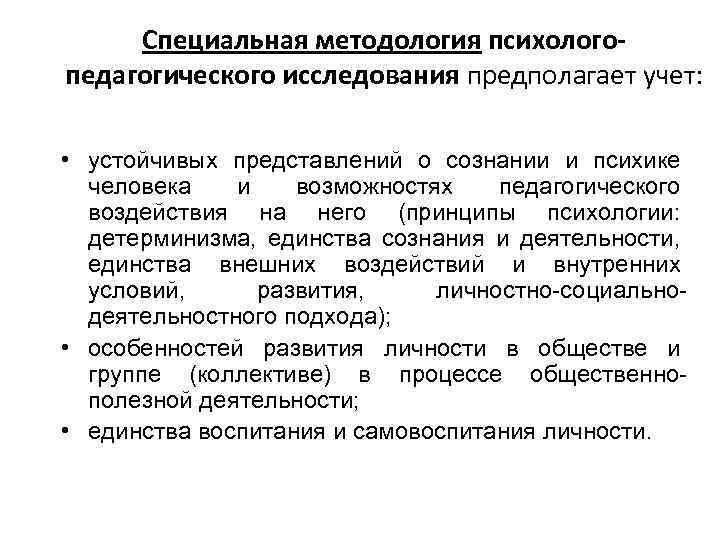 Специальная методология психолого-педагогического исследования предполагает учет:

• устойчивых представлений о сознании и психике человека и возможностях педагогического воздействия на него (принципы психологии: детерминизма, единства сознания и деятельности, единства внешних воздействий и внутренних условий, развития, личностно-социально-деятельностного подхода);
• особенностей развития личности в обществе и группе (коллективе) в процессе общественно-полезной деятельности;
• единства воспитания и самовоспитания личности.